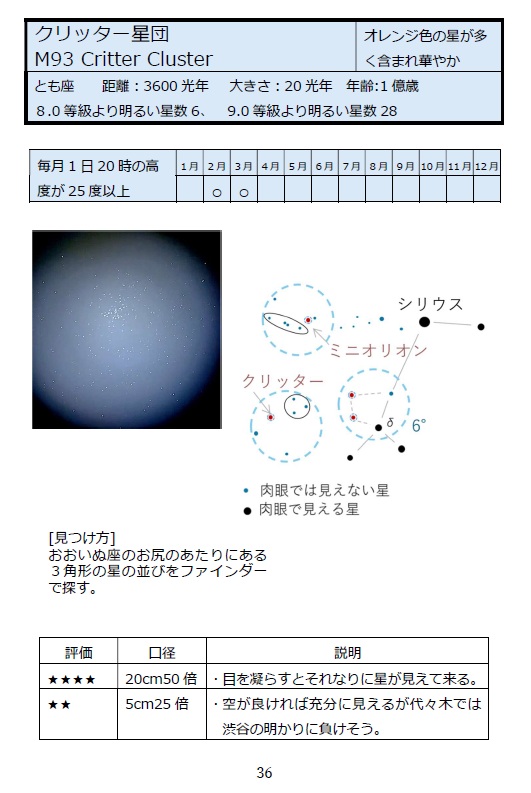 クリッター星団
M93 Critter Cluster

オレンジ色の星が多く含まれ華やか

とも座　距離：3600 光年　大きさ：20 光年　年齢:1 億歳
8.0 等級より明るい星数 6、　9.0 等級より明るい星数 28

| 毎月 1 日 20 時の高度が 25 度以上 | 1月 | 2月 | 3月 | 4月 | 5月 | 6月 | 7月 | 8月 | 9月 | 10月 | 11月 | 12月 |
|---|---|---|---|---|---|---|---|---|---|---|---|---|
| | | ○ | ○ | | | | | | | | | |

シリウス
ミニオリオン
クリッター
δ
6°
肉眼では見えない星
肉眼で見える星

[見つけ方]
おおいぬ座のお尻のあたりにある３角形の星の並びをファインダーで探す。

| 評価 | 口径 | 説明 |
|---|---|---|
| ★★★★ | 20cm50 倍 | ・目を凝らすとそれなりに星が見えて来る。 |
| ★★ | 5cm25 倍 | ・空が良ければ充分に見えるが代々木では渋谷の明かりに負けそう。 |

36